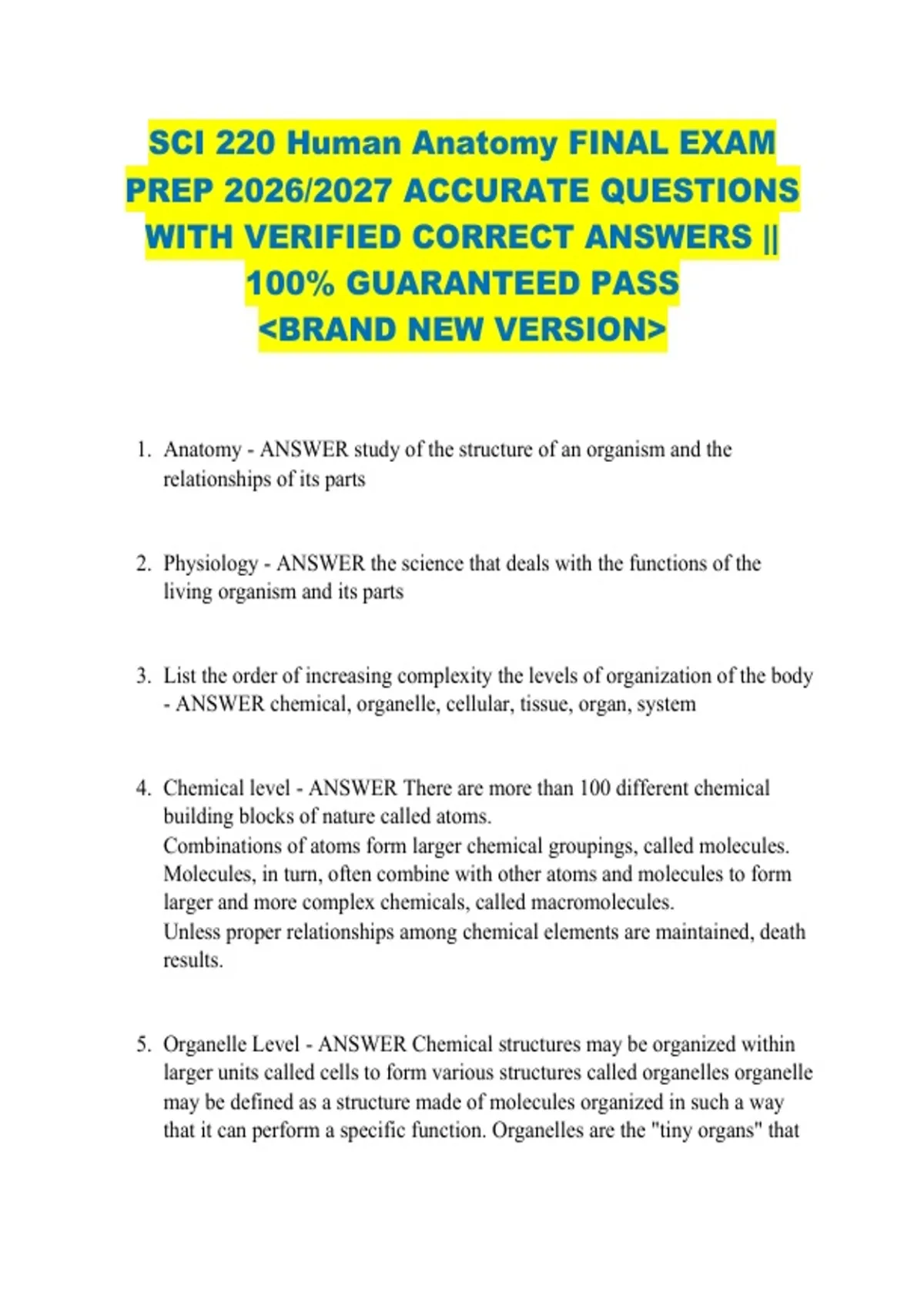 SCI 220 Human Anatomy FINAL EXAM PREP 2026/2027 ACCURATE QUESTIONS WITH VERIFIED CORRECT ANSWERS || 100% GUARANTEED PASS <BRAND NEW VERSION>

1. Anatomy - ANSWER study of the structure of an organism and the relationships of its parts

2. Physiology - ANSWER the science that deals with the functions of the living organism and its parts

3. List the order of increasing complexity the levels of organization of the body - ANSWER chemical, organelle, cellular, tissue, organ, system

4. Chemical level - ANSWER There are more than 100 different chemical building blocks of nature called atoms.
Combinations of atoms form larger chemical groupings, called molecules. Molecules, in turn, often combine with other atoms and molecules to form larger and more complex chemicals, called macromolecules.
Unless proper relationships among chemical elements are maintained, death results.

5. Organelle Level - ANSWER Chemical structures may be organized within larger units called cells to form various structures called organelles organelle may be defined as a structure made of molecules organized in such a way that it can perform a specific function. Organelles are the "tiny organs" that